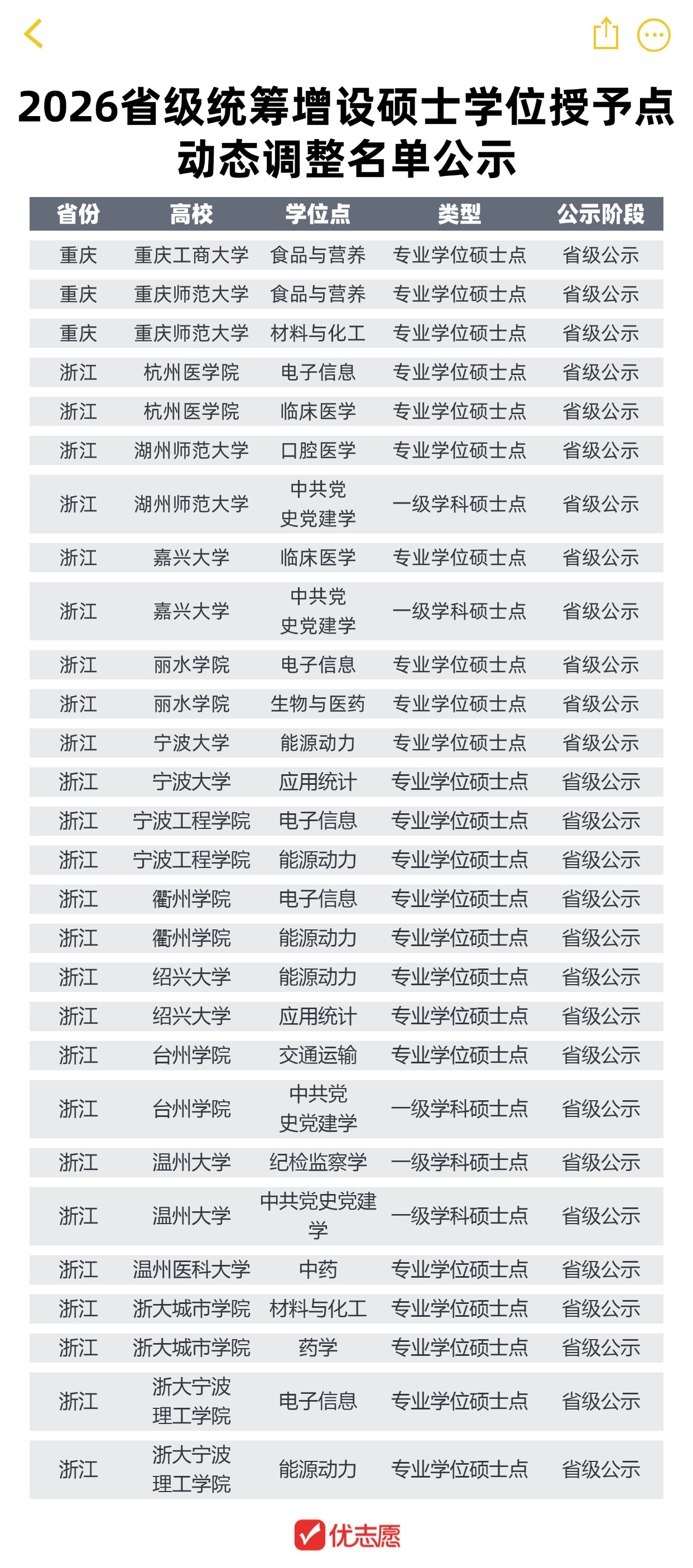 2026省级统筹增设硕士学位授予点动态调整名单公示

| 省份 | 高校 | 学位点 | 类型 | 公示阶段 |
|---|---|---|---|---|
| 重庆 | 重庆工商大学 | 食品与营养 | 专业学位硕士点 | 省级公示 |
| 重庆 | 重庆师范大学 | 食品与营养 | 专业学位硕士点 | 省级公示 |
| 重庆 | 重庆师范大学 | 材料与化工 | 专业学位硕士点 | 省级公示 |
| 浙江 | 杭州医学院 | 电子信息 | 专业学位硕士点 | 省级公示 |
| 浙江 | 杭州医学院 | 临床医学 | 专业学位硕士点 | 省级公示 |
| 浙江 | 湖州师范大学 | 口腔医学 | 专业学位硕士点 | 省级公示 |
| 浙江 | 湖州师范大学 | 中共党史党建学 | 一级学科硕士点 | 省级公示 |
| 浙江 | 嘉兴大学 | 临床医学 | 专业学位硕士点 | 省级公示 |
| 浙江 | 嘉兴大学 | 中共党史党建学 | 一级学科硕士点 | 省级公示 |
| 浙江 | 丽水学院 | 电子信息 | 专业学位硕士点 | 省级公示 |
| 浙江 | 丽水学院 | 生物与医药 | 专业学位硕士点 | 省级公示 |
| 浙江 | 宁波大学 | 能源动力 | 专业学位硕士点 | 省级公示 |
| 浙江 | 宁波大学 | 应用统计 | 专业学位硕士点 | 省级公示 |
| 浙江 | 宁波工程学院 | 电子信息 | 专业学位硕士点 | 省级公示 |
| 浙江 | 宁波工程学院 | 能源动力 | 专业学位硕士点 | 省级公示 |
| 浙江 | 衢州学院 | 电子信息 | 专业学位硕士点 | 省级公示 |
| 浙江 | 衢州学院 | 能源动力 | 专业学位硕士点 | 省级公示 |
| 浙江 | 绍兴大学 | 能源动力 | 专业学位硕士点 | 省级公示 |
| 浙江 | 绍兴大学 | 应用统计 | 专业学位硕士点 | 省级公示 |
| 浙江 | 台州学院 | 交通运输 | 专业学位硕士点 | 省级公示 |
| 浙江 | 台州学院 | 中共党史党建学 | 一级学科硕士点 | 省级公示 |
| 浙江 | 温州大学 | 纪检监察学 | 一级学科硕士点 | 省级公示 |
| 浙江 | 温州大学 | 中共党史党建学 | 一级学科硕士点 | 省级公示 |
| 浙江 | 温州医科大学 | 中药 | 专业学位硕士点 | 省级公示 |
| 浙江 | 浙大城市学院 | 材料与化工 | 专业学位硕士点 | 省级公示 |
| 浙江 | 浙大城市学院 | 药学 | 专业学位硕士点 | 省级公示 |
| 浙江 | 浙大宁波理工学院 | 电子信息 | 专业学位硕士点 | 省级公示 |
| 浙江 | 浙大宁波理工学院 | 能源动力 | 专业学位硕士点 | 省级公示 |

优志愿